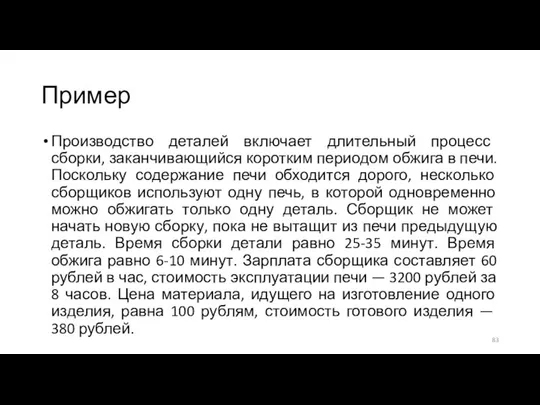 Пример

• Производство деталей включает длительный процесс сборки, заканчивающийся коротким периодом обжига в печи. Поскольку содержание печи обходится дорого, несколько сборщиков используют одну печь, в которой одновременно можно обжигать только одну деталь. Сборщик не может начать новую сборку, пока не вытащит из печи предыдущую деталь. Время сборки детали равно 25-35 минут. Время обжига равно 6-10 минут. Зарплата сборщика составляет 60 рублей в час, стоимость эксплуатации печи — 3200 рублей за 8 часов. Цена материала, идущего на изготовление одного изделия, равна 100 рублям, стоимость готового изделия — 380 рублей.

83